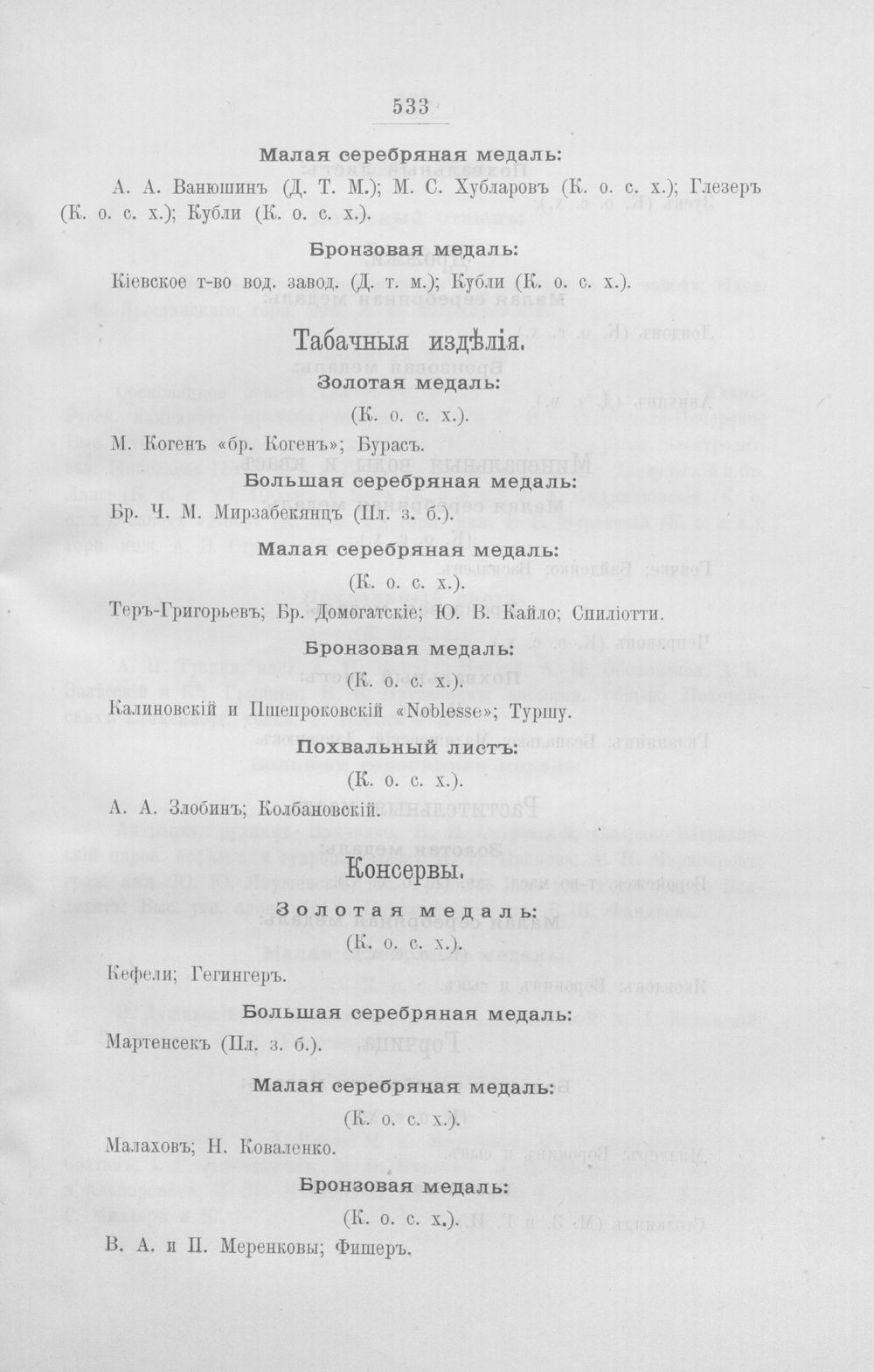 533

Малая серебряная медаль:

А. А. Ванюшинъ (Д. Т. М.); М. С. Хубларовъ (К. о. с. х.); Глезеръ (К. о. с. х.); Кубли (К. о. с. х.).

Бронзовая медаль:

Кіевское т-во вод. завод. (Д. т. м.); Кубли (К. о. с. х.).

Табачныя издѣлія.

Золотая медаль:

(К. о. с. х.).

М. Когенъ «бр. Когенъ»; Бурасъ.

Большая серебряная медаль:

Бр. Ч. М. Мирзабекянцъ (Пл. з. б.).

Малая серебряная медаль:

(К. о. с. х.).

Теръ-Григорьевъ; Бр. Домогатскіе; Ю. В. Кайло; Спиліотти.

Бронзовая медаль:

(К. о. с. х.).

Калиновскій и Пшепроковскій «Noblesse»; Туршу.

Похвальный листъ:

(К. о. с. х.).

А. А. Злобинъ; Колбановскій.

Консервы.

Золотая медаль:

(К. о. с. х.).

Кефели; Гегингеръ.

Большая серебряная медаль:

Мартенсекъ (Пл. з. б.).

Малая серебряная медаль:

(К. о. с. х.).

Малаховъ; Н. Коваленко.

Бронзовая медаль:

(К. о. с. х.).

В. А. и П. Меренковы; Фишеръ.